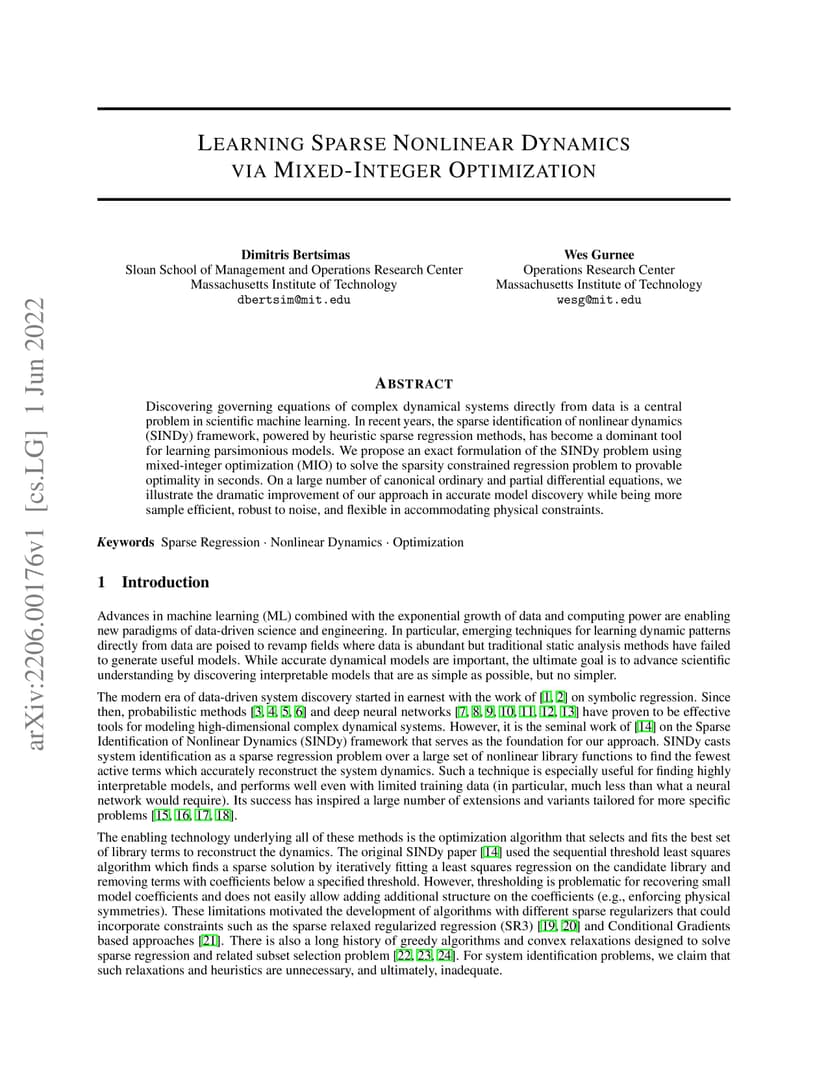 arXiv:2206.00176v1 [cs.LG] 1 Jun 2022

LEARNING SPARSE NONLINEAR DYNAMICS VIA MIXED-INTEGER OPTIMIZATION

Dimitris Bertsimas
Sloan School of Management and Operations Research Center
Massachusetts Institute of Technology
dbertsim@mit.edu

Wes Gurnee
Operations Research Center
Massachusetts Institute of Technology
wesg@mit.edu

ABSTRACT

Discovering governing equations of complex dynamical systems directly from data is a central problem in scientific machine learning. In recent years, the sparse identification of nonlinear dynamics (SINDy) framework, powered by heuristic sparse regression methods, has become a dominant tool for learning parsimonious models. We propose an exact formulation of the SINDy problem using mixed-integer optimization (MIO) to solve the sparsity constrained regression problem to provable optimality in seconds. On a large number of canonical ordinary and partial differential equations, we illustrate the dramatic improvement of our approach in accurate model discovery while being more sample efficient, robust to noise, and flexible in accommodating physical constraints.

Keywords Sparse Regression · Nonlinear Dynamics · Optimization

1 Introduction

Advances in machine learning (ML) combined with the exponential growth of data and computing power are enabling new paradigms of data-driven science and engineering. In particular, emerging techniques for learning dynamic patterns directly from data are poised to revamp fields where data is abundant but traditional static analysis methods have failed to generate useful models. While accurate dynamical models are important, the ultimate goal is to advance scientific understanding by discovering interpretable models that are as simple as possible, but no simpler.

The modern era of data-driven system discovery started in earnest with the work of [1, 2] on symbolic regression. Since then, probabilistic methods [3, 4, 5, 6] and deep neural networks [7, 8, 9, 10, 11, 12, 13] have proven to be effective tools for modeling high-dimensional complex dynamical systems. However, it is the seminal work of [14] on the Sparse Identification of Nonlinear Dynamics (SINDy) framework that serves as the foundation for our approach. SINDy casts system identification as a sparse regression problem over a large set of nonlinear library functions to find the fewest active terms which accurately reconstruct the system dynamics. Such a technique is especially useful for finding highly interpretable models, and performs well even with limited training data (in particular, much less than what a neural network would require). Its success has inspired a large number of extensions and variants tailored for more specific problems [15, 16, 17, 18].

The enabling technology underlying all of these methods is the optimization algorithm that selects and fits the best set of library terms to reconstruct the dynamics. The original SINDy paper [14] used the sequential threshold least squares algorithm which finds a sparse solution by iteratively fitting a least squares regression on the candidate library and removing terms with coefficients below a specified threshold. However, thresholding is problematic for recovering small model coefficients and does not easily allow adding additional structure on the coefficients (e.g., enforcing physical symmetries). These limitations motivated the development of algorithms with different sparse regularizers that could incorporate constraints such as the sparse relaxed regularized regression (SR3) [19, 20] and Conditional Gradients based approaches [21]. There is also a long history of greedy algorithms and convex relaxations designed to solve sparse regression and related subset selection problem [22, 23, 24]. For system identification problems, we claim that such relaxations and heuristics are unnecessary, and ultimately, inadequate.